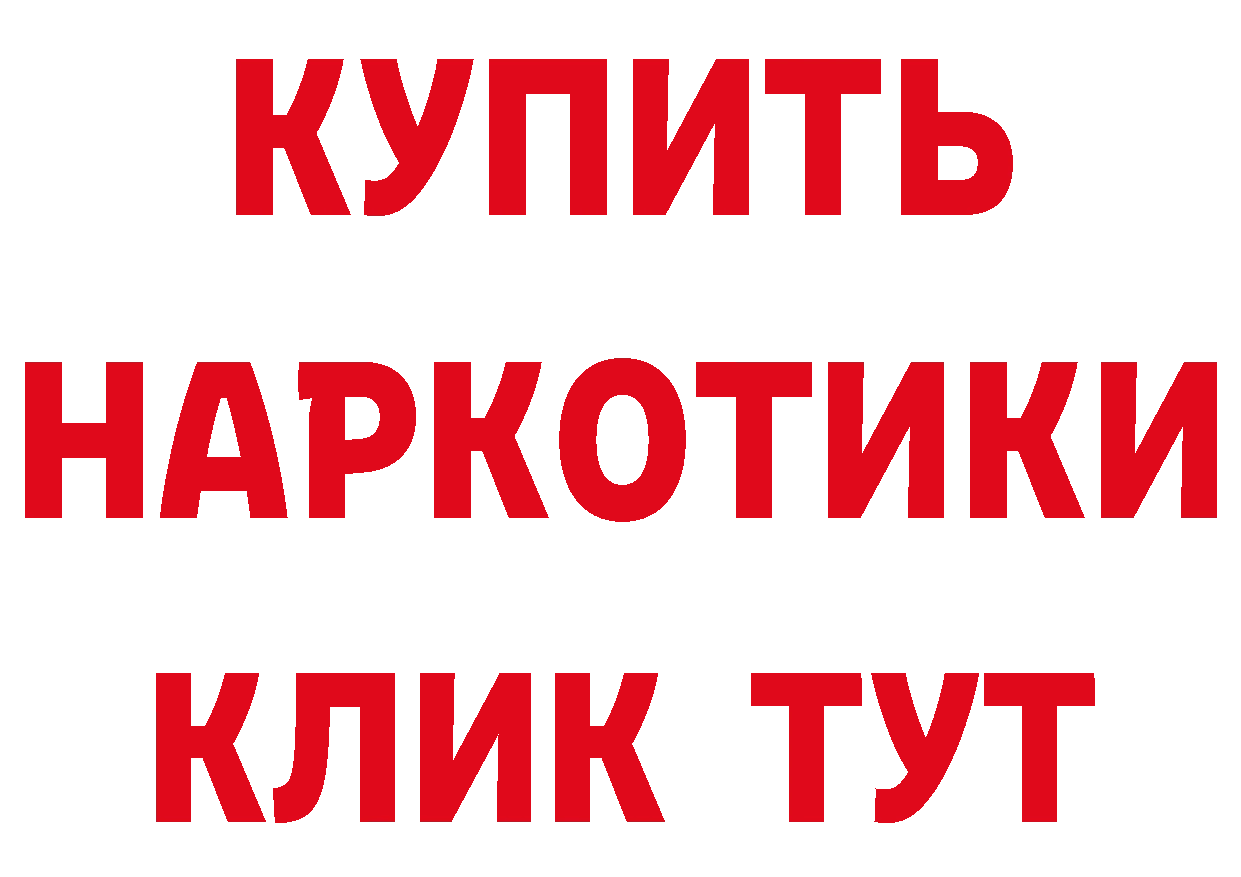 КУПИТЬ НАРКОТИКИ КЛИК ТУТ